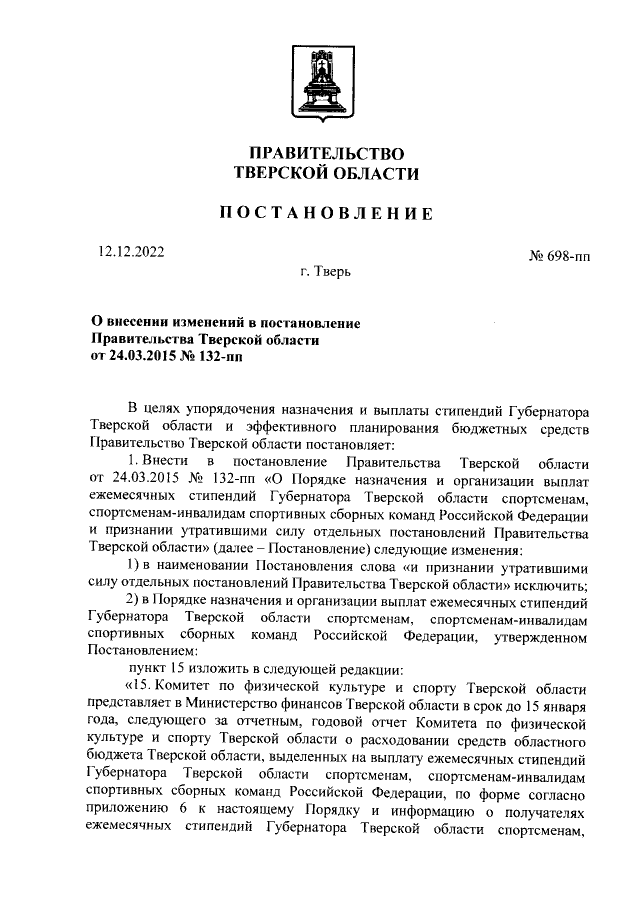 ПРАВИТЕЛЬСТВО
ТВЕРСКОЙ ОБЛАСТИ

ПОСТАНОВЛЕНИЕ

12.12.2022

№ 698-пп

г. Тверь

О внесении изменений в постановление Правительства Тверской области от 24.03.2015 № 132-пп

В целях упорядочения назначения и выплаты стипендий Губернатора Тверской области и эффективного планирования бюджетных средств Правительство Тверской области постановляет:

1. Внести в постановление Правительства Тверской области от 24.03.2015 № 132-пп «О Порядке назначения и организации выплат ежемесячных стипендий Губернатора Тверской области спортсменам, спортсменам-инвалидам спортивных сборных команд Российской Федерации и признании утратившими силу отдельных постановлений Правительства Тверской области» (далее – Постановление) следующие изменения:

1) в наименовании Постановления слова «и признании утратившими силу отдельных постановлений Правительства Тверской области» исключить;

2) в Порядке назначения и организации выплат ежемесячных стипендий Губернатора Тверской области спортсменам, спортсменам-инвалидам спортивных сборных команд Российской Федерации, утвержденном Постановлением:

пункт 15 изложить в следующей редакции:

«15. Комитет по физической культуре и спорту Тверской области представляет в Министерство финансов Тверской области в срок до 15 января года, следующего за отчетным, годовой отчет Комитета по физической культуре и спорту Тверской области о расходовании средств областного бюджета Тверской области, выделенных на выплату ежемесячных стипендий Губернатора Тверской области спортсменам, спортсменам-инвалидам спортивных сборных команд Российской Федерации, по форме согласно приложению 6 к настоящему Порядку и информацию о получателях ежемесячных стипендий Губернатора Тверской области спортсменам,